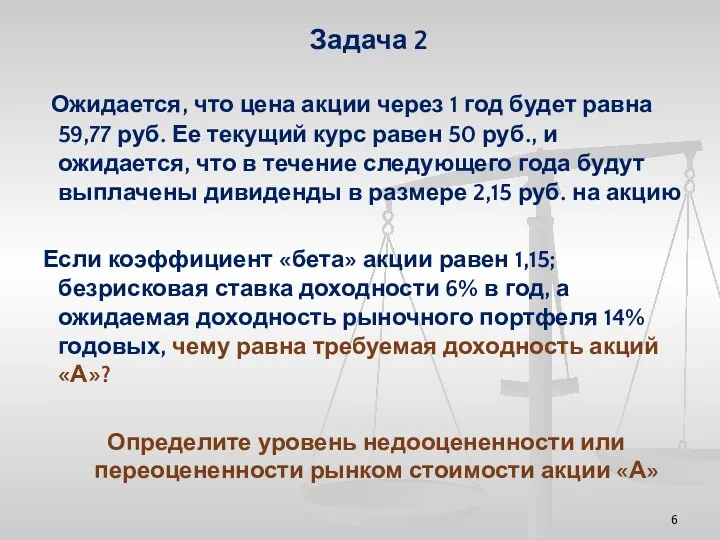 Задача 2

Ожидается, что цена акции через 1 год будет равна 59,77 руб. Ее текущий курс равен 50 руб., и ожидается, что в течение следующего года будут выплачены дивиденды в размере 2,15 руб. на акцию

Если коэффициент «бета» акции равен 1,15; безрисковая ставка доходности 6% в год, а ожидаемая доходность рыночного портфеля 14% годовых, чему равна требуемая доходность акций «А»?

Определите уровень недооцененности или переоцененности рынком стоимости акции «А»

6